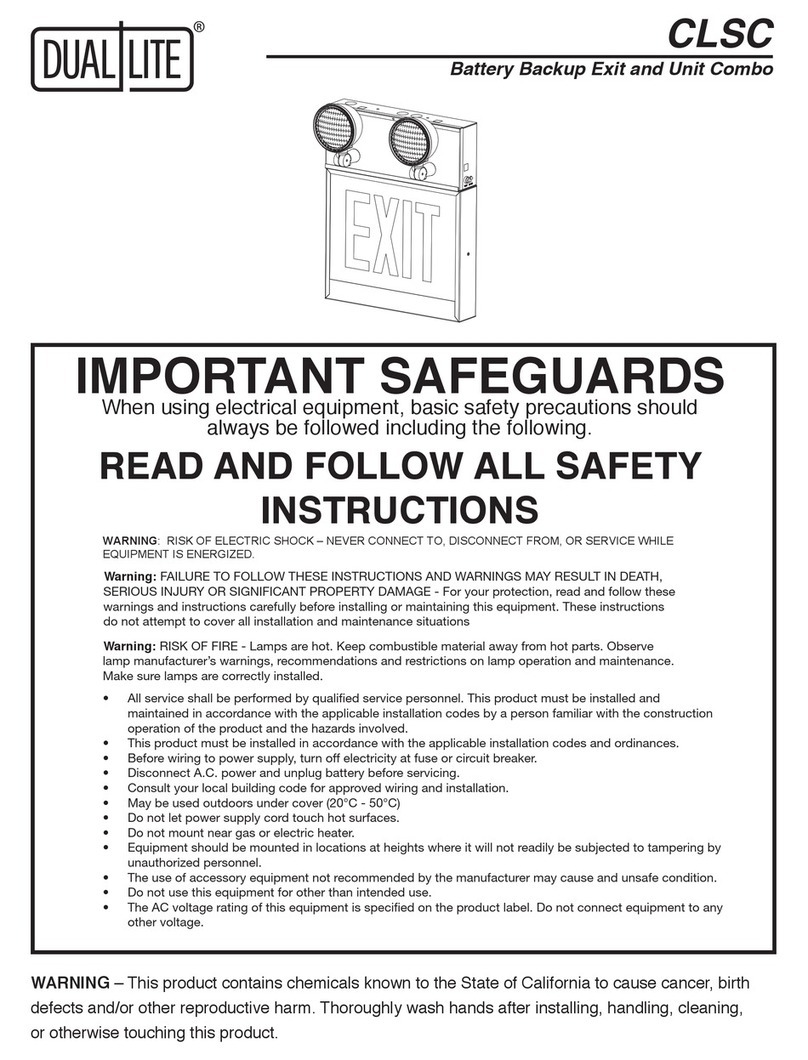 DUAL LITE®

CLSC

Battery Backup Exit and Unit Combo

EXIT

IMPORTANT SAFEGUARDS

When using electrical equipment, basic safety precautions should always be followed including the following.

READ AND FOLLOW ALL SAFETY INSTRUCTIONS

WARNING: RISK OF ELECTRIC SHOCK – NEVER CONNECT TO, DISCONNECT FROM, OR SERVICE WHILE EQUIPMENT IS ENERGIZED.

Warning: FAILURE TO FOLLOW THESE INSTRUCTIONS AND WARNINGS MAY RESULT IN DEATH, SERIOUS INJURY OR SIGNIFICANT PROPERTY DAMAGE - For your protection, read and follow these warnings and instructions carefully before installing or maintaining this equipment. These instructions do not attempt to cover all installation and maintenance situations

Warning: RISK OF FIRE - Lamps are hot. Keep combustible material away from hot parts. Observe lamp manufacturer's warnings, recommendations and restrictions on lamp operation and maintenance. Make sure lamps are correctly installed.

• All service shall be performed by qualified service personnel. This product must be installed and maintained in accordance with the applicable installation codes by a person familiar with the construction operation of the product and the hazards involved.
• This product must be installed in accordance with the applicable installation codes and ordinances.
• Before wiring to power supply, turn off electricity at fuse or circuit breaker.
• Disconnect A.C. power and unplug battery before servicing.
• Consult your local building code for approved wiring and installation.
• May be used outdoors under cover (20°C - 50°C)
• Do not let power supply cord touch hot surfaces.
• Do not mount near gas or electric heater.
• Equipment should be mounted in locations at heights where it will not readily be subjected to tampering by unauthorized personnel.
• The use of accessory equipment not recommended by the manufacturer may cause and unsafe condition.
• Do not use this equipment for other than intended use.
• The AC voltage rating of this equipment is specified on the product label. Do not connect equipment to any other voltage.

WARNING – This product contains chemicals known to the State of California to cause cancer, birth defects and/or other reproductive harm. Thoroughly wash hands after installing, handling, cleaning, or otherwise touching this product.